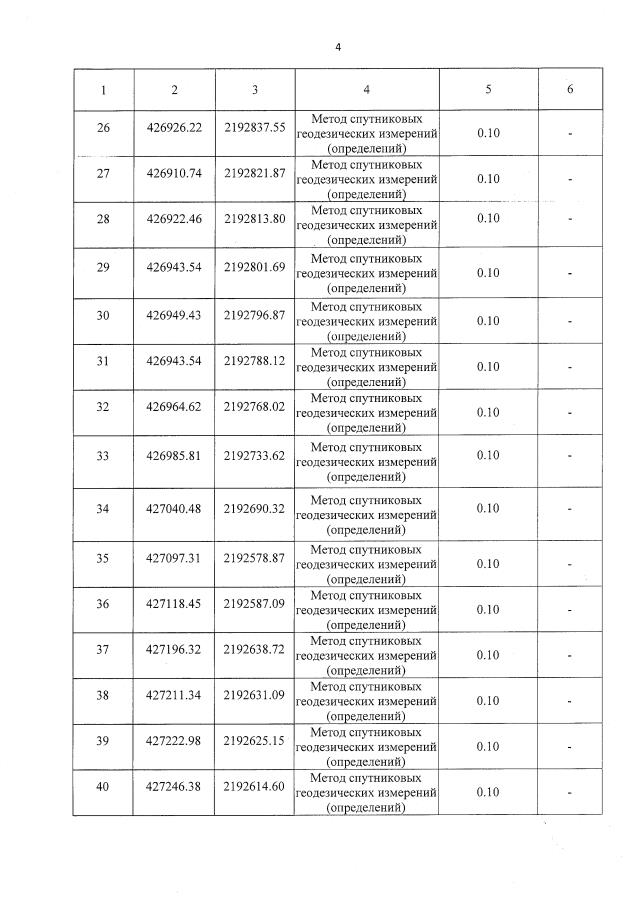 4

| 1 | 2 | 3 | 4 | 5 | 6 |
|---|---|---|---|---|---|
| 26 | 426926.22 | 2192837.55 | Метод спутниковых геодезических измерений (определений) | 0.10 | - |
| 27 | 426910.74 | 2192821.87 | Метод спутниковых геодезических измерений (определений) | 0.10 | - |
| 28 | 426922.46 | 2192813.80 | Метод спутниковых геодезических измерений (определений) | 0.10 | - |
| 29 | 426943.54 | 2192801.69 | Метод спутниковых геодезических измерений (определений) | 0.10 | - |
| 30 | 426949.43 | 2192796.87 | Метод спутниковых геодезических измерений (определений) | 0.10 | - |
| 31 | 426943.54 | 2192788.12 | Метод спутниковых геодезических измерений (определений) | 0.10 | - |
| 32 | 426964.62 | 2192768.02 | Метод спутниковых геодезических измерений (определений) | 0.10 | - |
| 33 | 426985.81 | 2192733.62 | Метод спутниковых геодезических измерений (определений) | 0.10 | - |
| 34 | 427040.48 | 2192690.32 | Метод спутниковых геодезических измерений (определений) | 0.10 | - |
| 35 | 427097.31 | 2192578.87 | Метод спутниковых геодезических измерений (определений) | 0.10 | - |
| 36 | 427118.45 | 2192587.09 | Метод спутниковых геодезических измерений (определений) | 0.10 | - |
| 37 | 427196.32 | 2192638.72 | Метод спутниковых геодезических измерений (определений) | 0.10 | - |
| 38 | 427211.34 | 2192631.09 | Метод спутниковых геодезических измерений (определений) | 0.10 | - |
| 39 | 427222.98 | 2192625.15 | Метод спутниковых геодезических измерений (определений) | 0.10 | - |
| 40 | 427246.38 | 2192614.60 | Метод спутниковых геодезических измерений (определений) | 0.10 | - |